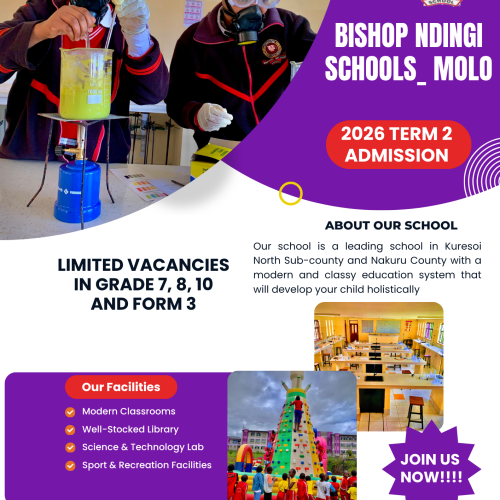 SCHOOL

BISHOP NDINGI SCHOOLS_ MOLO

2026 TERM 2 ADMISSION

ABOUT OUR SCHOOL

Our school is a leading school in Kuresoi North Sub-county and Nakuru County with a modern and classy education system that will develop your child holistically

LIMITED VACANCIES IN GRADE 7, 8, 10 AND FORM 3

Our Facilities

Modern Classrooms

Well-Stocked Library

Science & Technology Lab

Sport & Recreation Facilities

JOIN US NOW!!!!